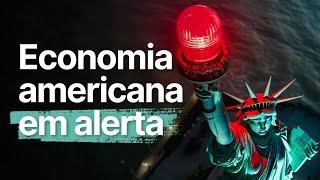 Economia americana em alerta